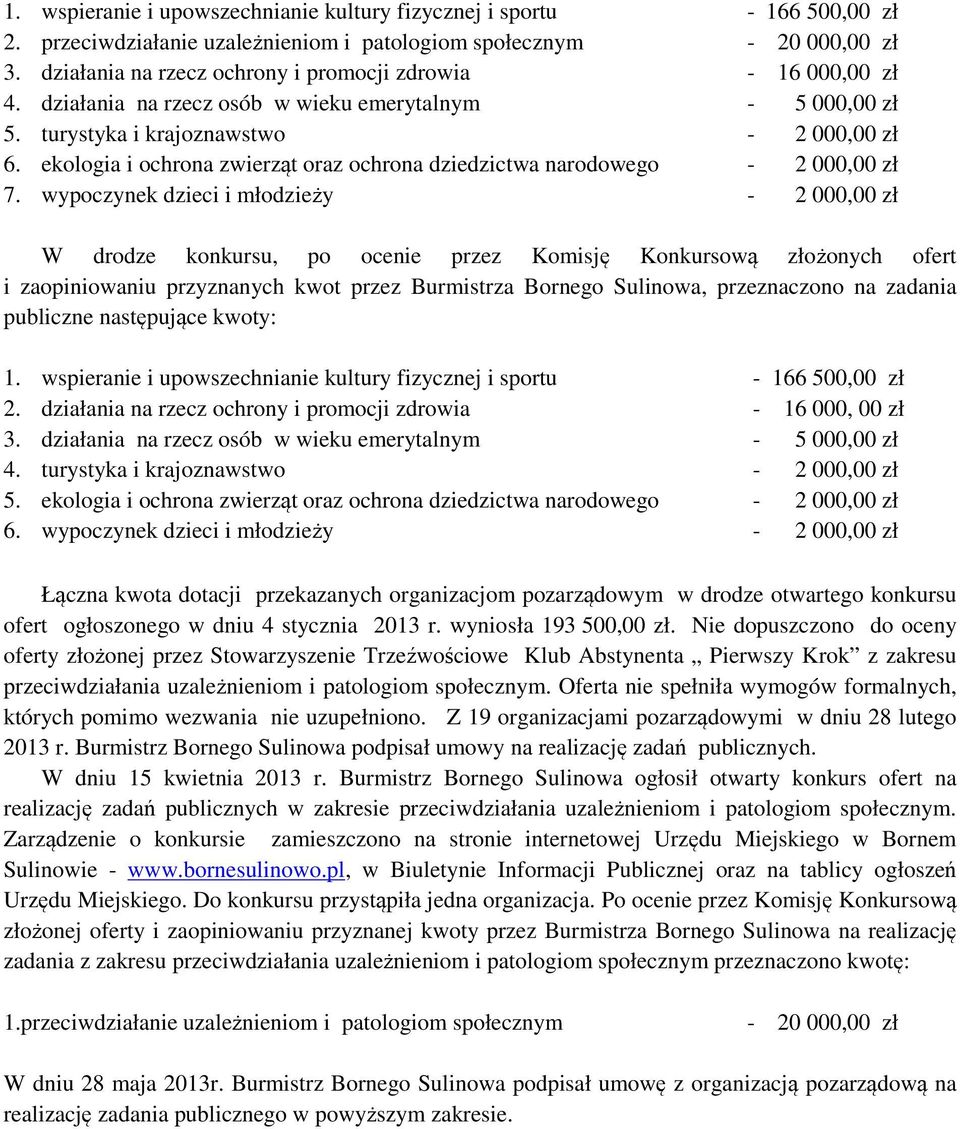 1. wspieranie i upowszechnianie kultury fizycznej i sportu - 166 500,00 zł
2. przeciwdziałanie uzależnieniom i patologiom społecznym - 20 000,00 zł
3. działania na rzecz ochrony i promocji zdrowia - 16 000,00 zł
4. działania na rzecz osób w wieku emerytalnym - 5 000,00 zł
5. turystyka i krajoznawstwo - 2 000,00 zł
6. ekologia i ochrona zwierząt oraz ochrona dziedzictwa narodowego - 2 000,00 zł
7. wypoczynek dzieci i młodzieży - 2 000,00 zł

W drodze konkursu, po ocenie przez Komisję Konkursową złożonych ofert i zaopiniowaniu przyznanych kwot przez Burmistrza Bornego Sulinowa, przeznaczono na zadania publiczne następujące kwoty:

1. wspieranie i upowszechnianie kultury fizycznej i sportu - 166 500,00 zł
2. działania na rzecz ochrony i promocji zdrowia - 16 000, 00 zł
3. działania na rzecz osób w wieku emerytalnym - 5 000,00 zł
4. turystyka i krajoznawstwo - 2 000,00 zł
5. ekologia i ochrona zwierząt oraz ochrona dziedzictwa narodowego - 2 000,00 zł
6. wypoczynek dzieci i młodzieży - 2 000,00 zł

Łączna kwota dotacji przekazanych organizacjom pozarządowym w drodze otwartego konkursu ofert ogłoszonego w dniu 4 stycznia 2013 r. wyniosła 193 500,00 zł. Nie dopuszczono do oceny oferty złożonej przez Stowarzyszenie Trzeźwościowe Klub Abstynenta „ Pierwszy Krok” z zakresu przeciwdziałania uzależnieniom i patologiom społecznym. Oferta nie spełniła wymogów formalnych, których pomimo wezwania nie uzupełniono. Z 19 organizacjami pozarządowymi w dniu 28 lutego 2013 r. Burmistrz Bornego Sulinowa podpisał umowy na realizację zadań publicznych.
W dniu 15 kwietnia 2013 r. Burmistrz Bornego Sulinowa ogłosił otwarty konkurs ofert na realizację zadań publicznych w zakresie przeciwdziałania uzależnieniom i patologiom społecznym. Zarządzenie o konkursie zamieszczono na stronie internetowej Urzędu Miejskiego w Bornem Sulinowie - www.bornesulinowo.pl, w Biuletynie Informacji Publicznej oraz na tablicy ogłoszeń Urzędu Miejskiego. Do konkursu przystąpiła jedna organizacja. Po ocenie przez Komisję Konkursową złożonej oferty i zaopiniowaniu przyznanej kwoty przez Burmistrza Bornego Sulinowa na realizację zadania z zakresu przeciwdziałania uzależnieniom i patologiom społecznym przeznaczono kwotę:

1.przeciwdziałanie uzależnieniom i patologiom społecznym - 20 000,00 zł

W dniu 28 maja 2013r. Burmistrz Bornego Sulinowa podpisał umowę z organizacją pozarządową na realizację zadania publicznego w powyższym zakresie.